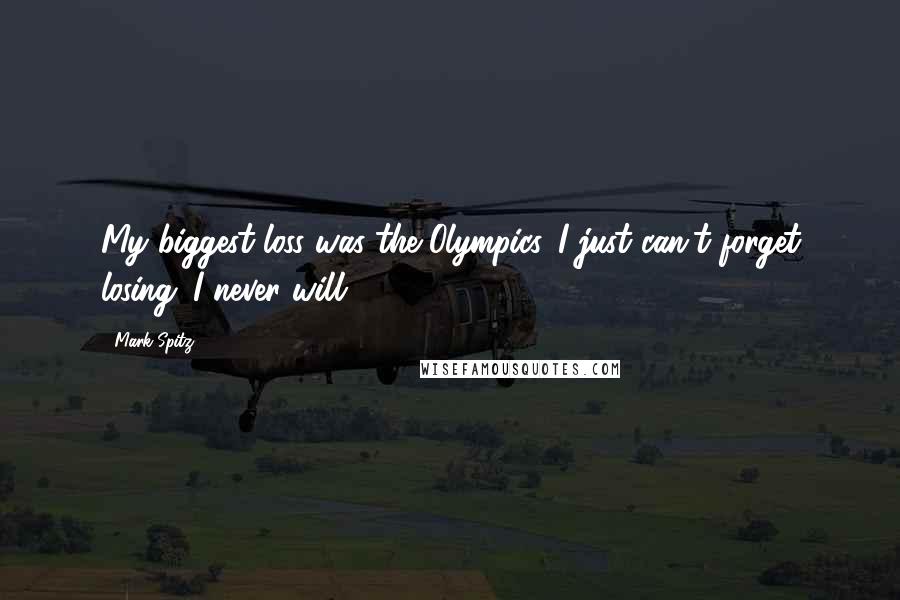 My biggest loss was the Olympics. I just can't forget losing. I never will.

Mark Spitz

WISEFAMOUSQUOTES.COM